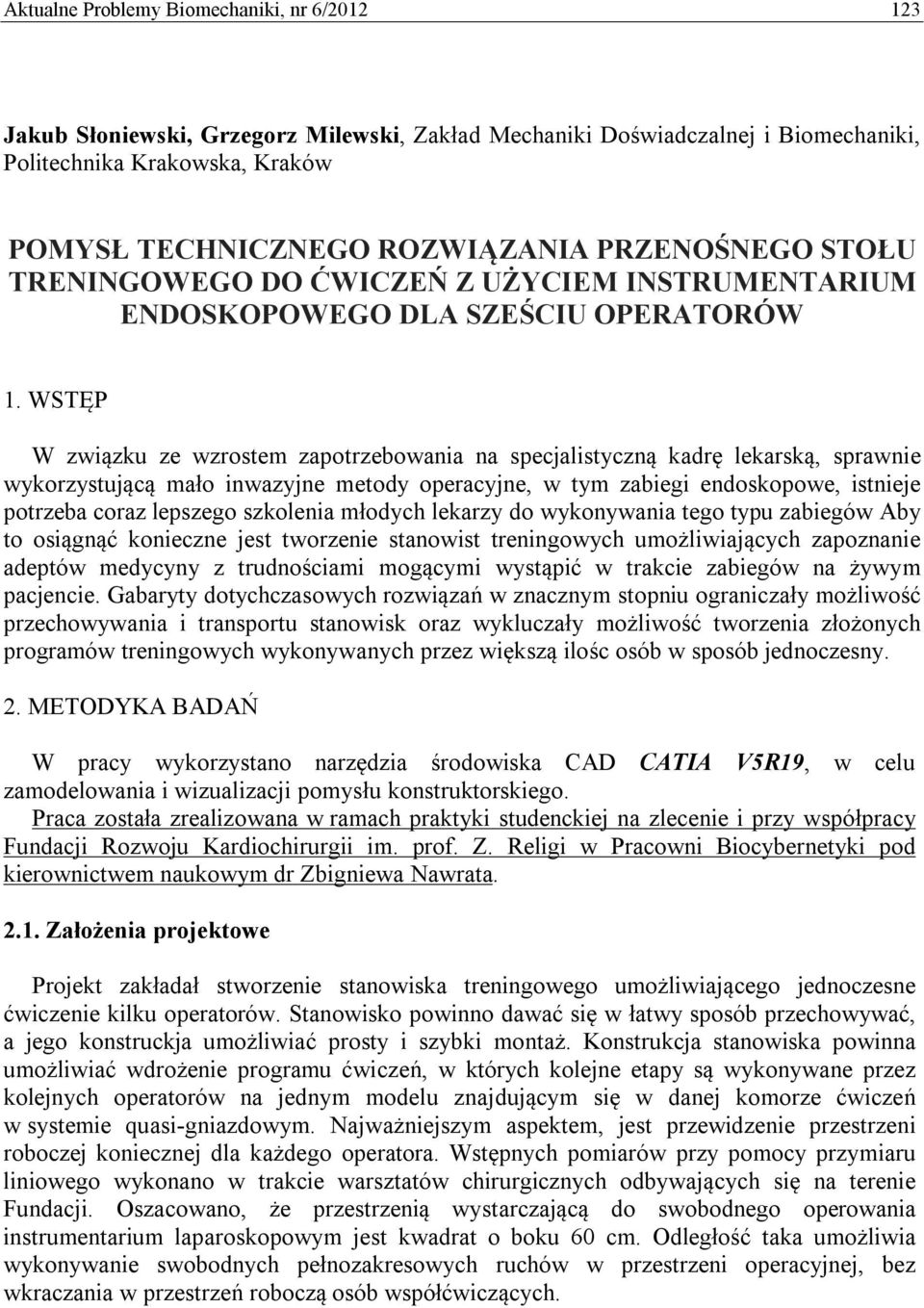 Aktualne Problemy Biomechaniki, nr 6/2012 123

Jakub Słoniewski, Grzegorz Milewski, Zakład Mechaniki Doświadczalnej i Biomechaniki, Politechnika Krakowska, Kraków

POMYSŁ TECHNICZNEGO ROZWIĄZANIA PRZENOŚNEGO STOŁU TRENINGOWEGO DO ĆWICZEŃ Z UŻYCIEM INSTRUMENTARIUM ENDOSKOPOWEGO DLA SZEŚCIU OPERATORÓW

1. WSTĘP

W związku ze wzrostem zapotrzebowania na specjalistyczną kadrę lekarską, sprawnie wykorzystującą mało inwazyjne metody operacyjne, w tym zabiegi endoskopowe, istnieje potrzeba coraz lepszego szkolenia młodych lekarzy do wykonywania tego typu zabiegów Aby to osiągnąć konieczne jest tworzenie stanowist treningowych umożliwiających zapoznanie adeptów medycyny z trudnościami mogącymi wystąpić w trakcie zabiegów na żywym pacjencie. Gabaryty dotychczasowych rozwiązań w znacznym stopniu ograniczały możliwość przechowywania i transportu stanowisk oraz wykluczały możliwość tworzenia złożonych programów treningowych wykonywanych przez większą ilośc osób w sposób jednoczesny.

2. METODYKA BADAŃ

W pracy wykorzystano narzędzia środowiska CAD CATIA V5R19, w celu zamodelowania i wizualizacji pomysłu konstruktorskiego.
Praca została zrealizowana w ramach praktyki studenckiej na zlecenie i przy współpracy Fundacji Rozwoju Kardiochirurgii im. prof. Z. Religi w Pracowni Biocybernetyki pod kierownictwem naukowym dr Zbigniewa Nawrata.

2.1. Założenia projektowe

Projekt zakładał stworzenie stanowiska treningowego umożliwiającego jednoczesne ćwiczenie kilku operatorów. Stanowisko powinno dawać się w łatwy sposób przechowywać, a jego konstrukcja umożliwiać prosty i szybki montaż. Konstrukcja stanowiska powinna umożliwiać wdrożenie programu ćwiczeń, w których kolejne etapy są wykonywane przez kolejnych operatorów na jednym modelu znajdującym się w danej komorze ćwiczeń w systemie quasi-gniazdowym. Najważniejszym aspektem, jest przewidzenie przestrzeni roboczej koniecznej dla każdego operatora. Wstępnych pomiarów przy pomocy przymiaru liniowego wykonano w trakcie warsztatów chirurgicznych odbywających się na terenie Fundacji. Oszacowano, że przestrzenią wystarczającą do swobodnego operowania instrumentarium laparoskopowym jest kwadrat o boku 60 cm. Odległość taka umożliwia wykonywanie swobodnych pełnozakresowych ruchów w przestrzeni operacyjnej, bez wkraczania w przestrzeń roboczą osób współćwiczących.